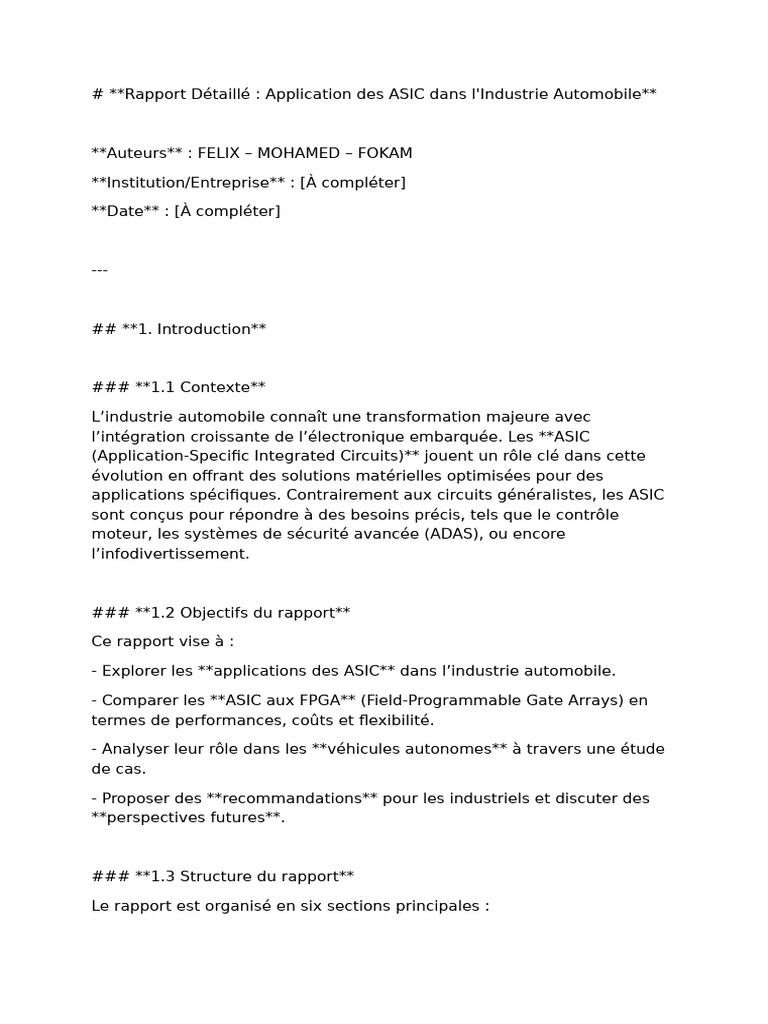 # **Rapport Détaillé : Application des ASIC dans l'Industrie Automobile**

**Auteurs** : FELIX – MOHAMED – FOKAM

**Institution/Entreprise** : [À compléter]

**Date** : [À compléter]

---

## **1. Introduction**

### **1.1 Contexte**

L’industrie automobile connaît une transformation majeure avec l’intégration croissante de l’électronique embarquée. Les **ASIC (Application-Specific Integrated Circuits)** jouent un rôle clé dans cette évolution en offrant des solutions matérielles optimisées pour des applications spécifiques. Contrairement aux circuits généralistes, les ASIC sont conçus pour répondre à des besoins précis, tels que le contrôle moteur, les systèmes de sécurité avancée (ADAS), ou encore l’infodivertissement.

### **1.2 Objectifs du rapport**

Ce rapport vise à :

- Explorer les **applications des ASIC** dans l’industrie automobile.

- Comparer les **ASIC aux FPGA** (Field-Programmable Gate Arrays) en termes de performances, coûts et flexibilité.

- Analyser leur rôle dans les **véhicules autonomes** à travers une étude de cas.

- Proposer des **recommandations** pour les industriels et discuter des **perspectives futures**.

### **1.3 Structure du rapport**

Le rapport est organisé en six sections principales :